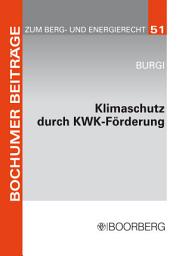 BOCHUMER BEITRÄGE

ZUM BERG- UND ENERGIERECHT 51

BURGI

Klimaschutz durch KWK-Förderung

BOORBERG